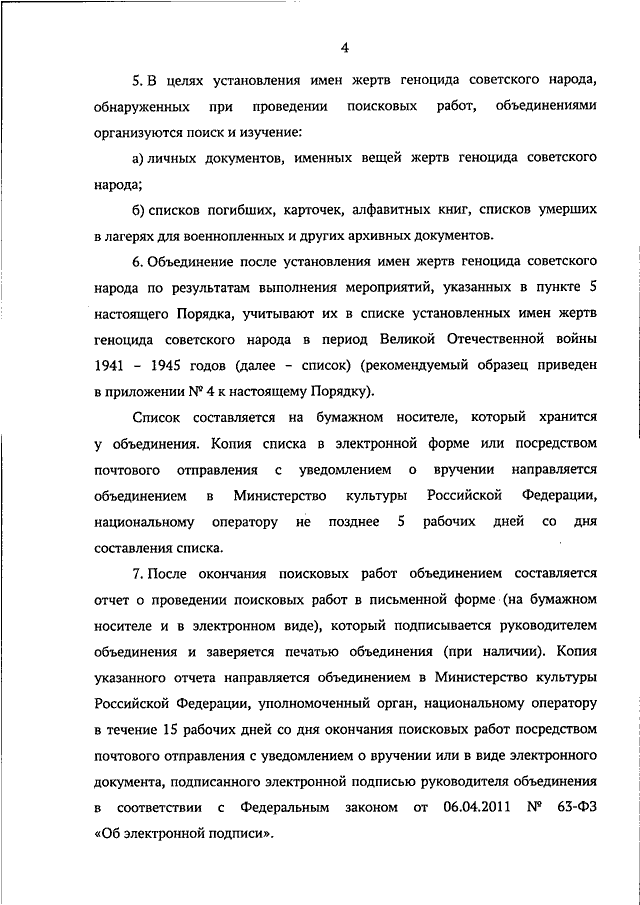 4

5. В целях установления имен жертв геноцида советского народа, обнаруженных при проведении поисковых работ, объединениями организуются поиск и изучение:

а) личных документов, именных вещей жертв геноцида советского народа;

б) списков погибших, карточек, алфавитных книг, списков умерших в лагерях для военнопленных и других архивных документов.

6. Объединение после установления имен жертв геноцида советского народа по результатам выполнения мероприятий, указанных в пункте 5 настоящего Порядка, учитывают их в списке установленных имен жертв геноцида советского народа в период Великой Отечественной войны 1941 – 1945 годов (далее – список) (рекомендуемый образец приведен в приложении № 4 к настоящему Порядку).

Список составляется на бумажном носителе, который хранится у объединения. Копия списка в электронной форме или посредством почтового отправления с уведомлением о вручении направляется объединением в Министерство культуры Российской Федерации, национальному оператору не позднее 5 рабочих дней со дня составления списка.

7. После окончания поисковых работ объединением составляется отчет о проведении поисковых работ в письменной форме (на бумажном носителе и в электронном виде), который подписывается руководителем объединения и заверяется печатью объединения (при наличии). Копия указанного отчета направляется объединением в Министерство культуры Российской Федерации, уполномоченный орган, национальному оператору в течение 15 рабочих дней со дня окончания поисковых работ посредством почтового отправления с уведомлением о вручении или в виде электронного документа, подписанного электронной подписью руководителя объединения в соответствии с Федеральным законом от 06.04.2011 № 63-ФЗ «Об электронной подписи».